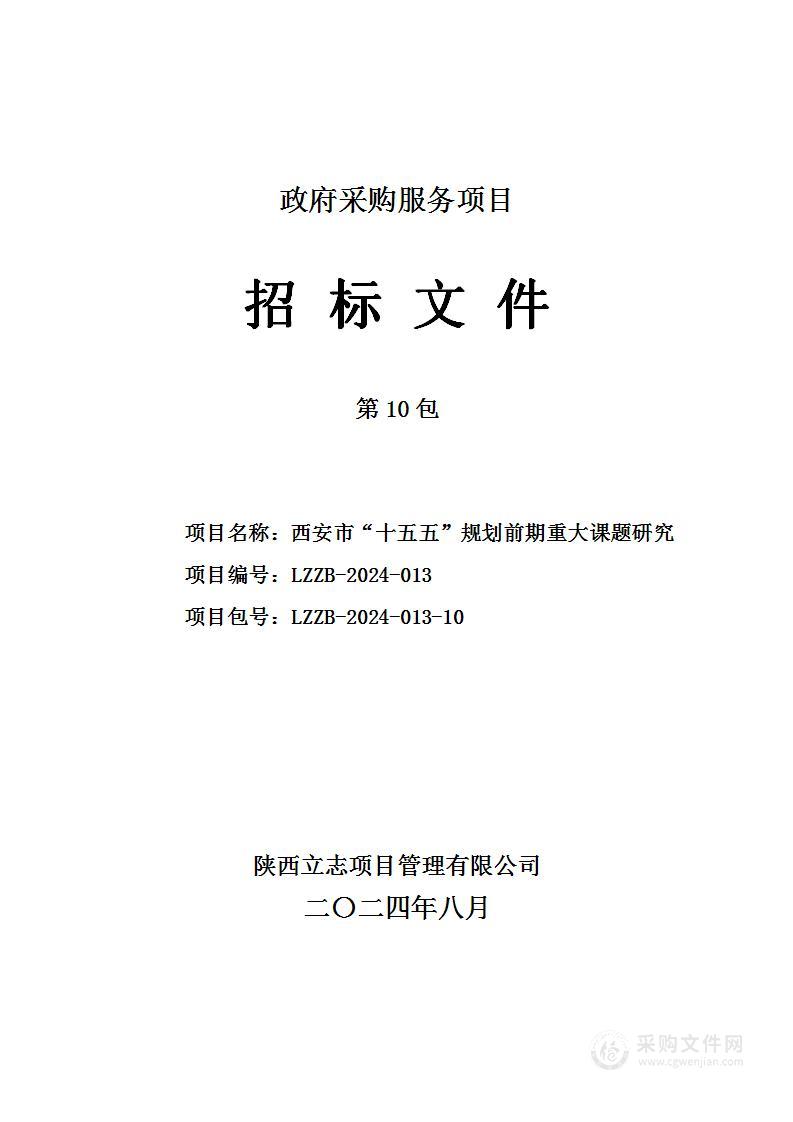 政府采购服务项目

招 标 文 件

第 10 包

项目名称：西安市“十五五”规划前期重大课题研究

项目编号：LZZB-2024-013

项目包号：LZZB-2024-013-10

陕西立志项目管理有限公司

二〇二四年八月

采购文件网
www.cgwenjian.com